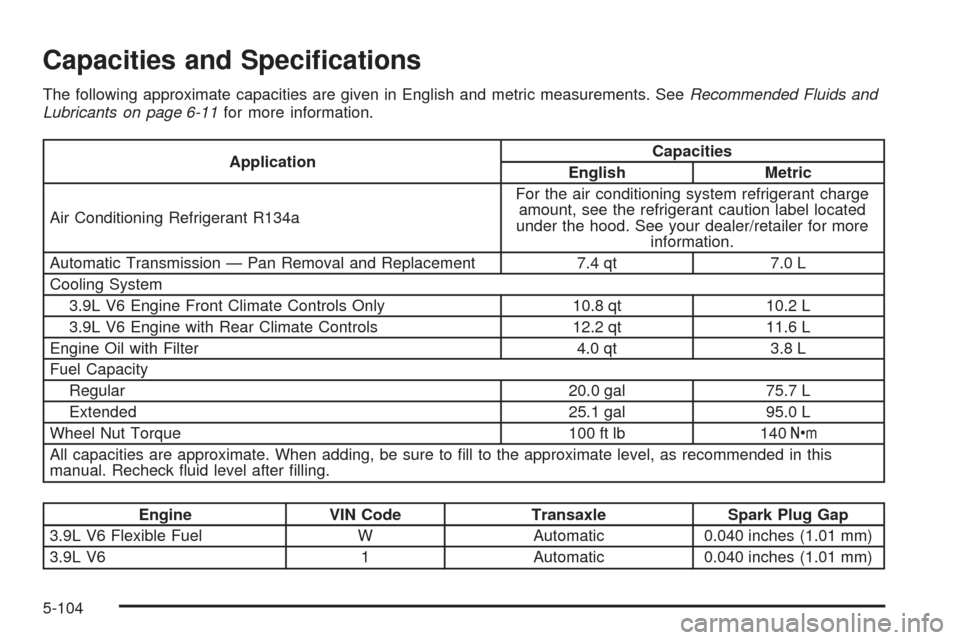 Capacities and Specifications

The following approximate capacities are given in English and metric measurements. See Recommended Fluids and Lubricants on page 6-11 for more information.

| Application | Capacities | |
|---|---|---|
| | English | Metric |
| Air Conditioning Refrigerant R134a | For the air conditioning system refrigerant charge amount, see the refrigerant caution label located under the hood. See your dealer/retailer for more information. | |
| Automatic Transmission — Pan Removal and Replacement | 7.4 qt | 7.0 L |
| Cooling System | | |
| 3.9L V6 Engine Front Climate Controls Only | 10.8 qt | 10.2 L |
| 3.9L V6 Engine with Rear Climate Controls | 12.2 qt | 11.6 L |
| Engine Oil with Filter | 4.0 qt | 3.8 L |
| Fuel Capacity | | |
| Regular | 20.0 gal | 75.7 L |
| Extended | 25.1 gal | 95.0 L |
| Wheel Nut Torque | 100 ft lb | 140 N•m |
| All capacities are approximate. When adding, be sure to fill to the approximate level, as recommended in this manual. Recheck fluid level after filling. | | |

| Engine | VIN Code | Transaxle | Spark Plug Gap |
|---|---|---|---|
| 3.9L V6 Flexible Fuel | W | Automatic | 0.040 inches (1.01 mm) |
| 3.9L V6 | 1 | Automatic | 0.040 inches (1.01 mm) |

5-104

carmanualsonline.info